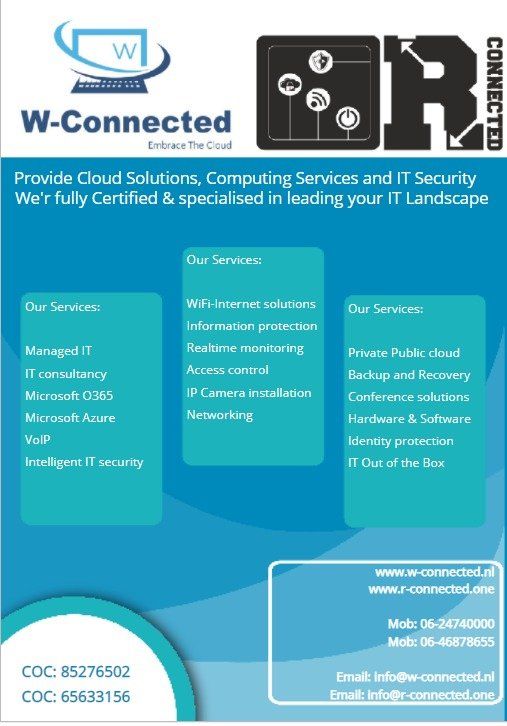 W

W-Connected
Embrace The Cloud

R
CONNECTED

Provide Cloud Solutions, Computing Services and IT Security
We'r fully Certified & specialised in leading your IT Landscape

Our Services:

Managed IT
IT consultancy
Microsoft O365
Microsoft Azure
VoIP
Intelligent IT security

Our Services:

WiFi-Internet solutions
Information protection
Realtime monitoring
Access control
IP Camera installation
Networking

Our Services:

Private Public cloud
Backup and Recovery
Conference solutions
Hardware & Software
Identity protection
IT Out of the Box

www.w-connected.nl
www.r-connected.one

Mob: 06-24740000
Mob: 06-46878655

Email: info@w-connected.nl
Email: info@r-connected.one

COC: 85276502
COC: 65633156